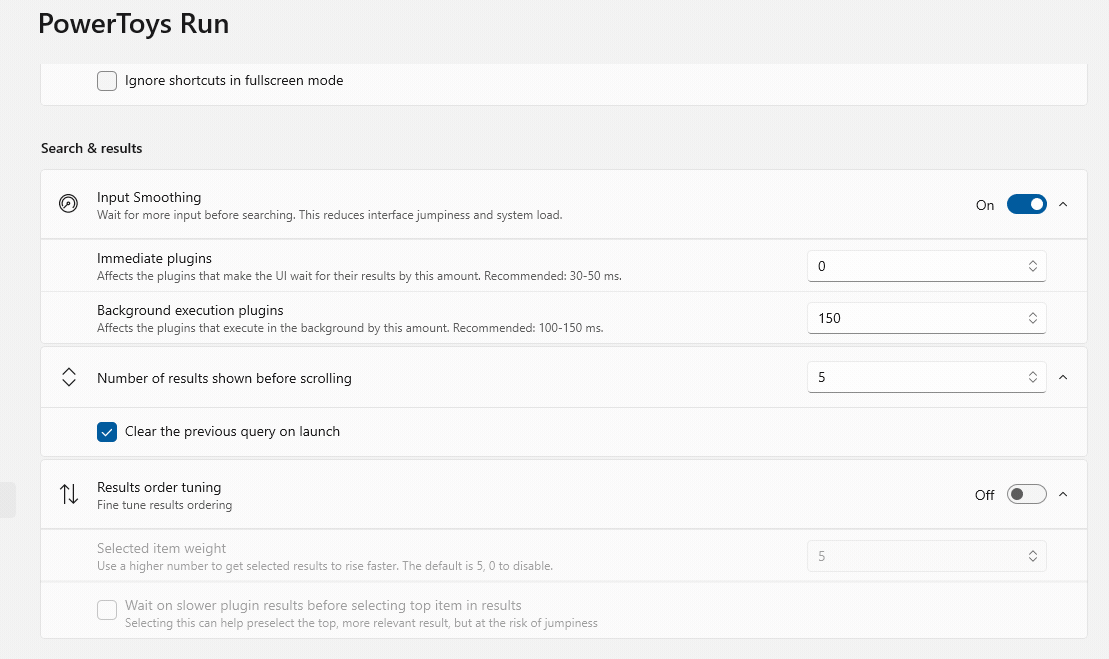 PowerToys Run

Ignore shortcuts in fullscreen mode

Search & results

Input Smoothing
Wait for more input before searching. This reduces interface jumpiness and system load.

On

Immediate plugins
Affects the plugins that make the UI wait for their results by this amount. Recommended: 30-50 ms.

0

Background execution plugins
Affects the plugins that execute in the background by this amount. Recommended: 100-150 ms.

150

Number of results shown before scrolling

5

Clear the previous query on launch

Results order tuning
Fine tune results ordering

Off

Selected item weight
Use a higher number to get selected results to rise faster. The default is 5, 0 to disable.

5

Wait on slower plugin results before selecting top item in results
Selecting this can help preselect the top, more relevant result, but at the risk of jumpiness